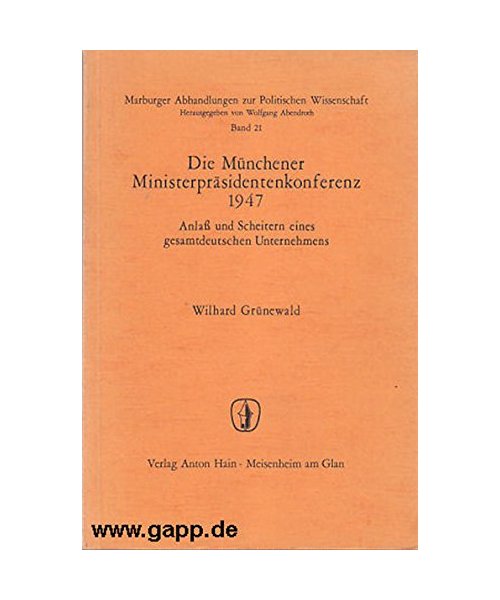 Marburger Abhandlungen zur Politischen Wissenschaft
Herausgegeben von Wolfgang Abendroth
Band 21

Die Münchener Ministerpräsidentenkonferenz 1947

Anlaß und Scheitern eines gesamtdeutschen Unternehmens

Wilhard Grünewald

Verlag Anton Hain · Meisenheim am Glan

www.gapp.de